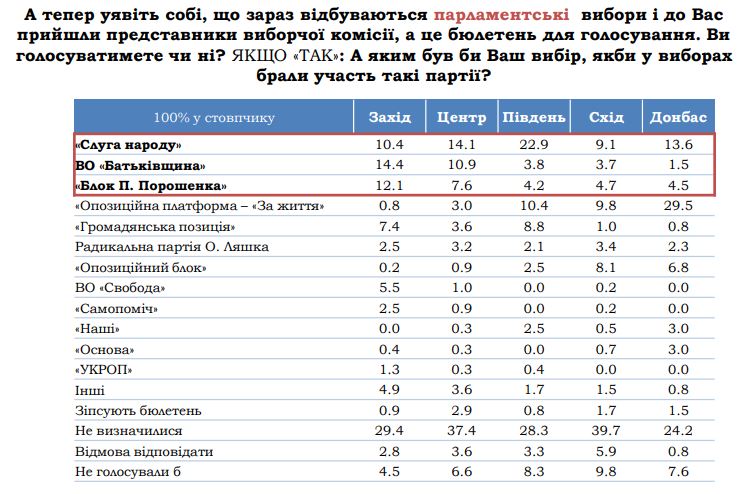 А тепер уявіть собі, що зараз відбуваються парламентські вибори і до Вас прийшли представники виборчої комісії, а це бюлетень для голосування. Ви голосуватимете чи ні? ЯКЩО «ТАК»: А яким був би Ваш вибір, якби у виборах брали участь такі партії?

| 100% у стовпчику | Захід | Центр | Південь | Схід | Донбас |
|---|---|---|---|---|---|
| «Слуга народу» | 10.4 | 14.1 | 22.9 | 9.1 | 13.6 |
| ВО «Батьківщина» | 14.4 | 10.9 | 3.8 | 3.7 | 1.5 |
| «Блок П. Порошенка» | 12.1 | 7.6 | 4.2 | 4.7 | 4.5 |
| «Опозиційна платформа – «За життя» | 0.8 | 3.0 | 10.4 | 9.8 | 29.5 |
| «Громадянська позиція» | 7.4 | 3.6 | 8.8 | 1.0 | 0.8 |
| Радикальна партія О. Ляшка | 2.5 | 3.2 | 2.1 | 3.4 | 2.3 |
| «Опозиційний блок» | 0.2 | 0.9 | 2.5 | 8.1 | 6.8 |
| ВО «Свобода» | 5.5 | 1.0 | 0.0 | 0.2 | 0.0 |
| «Самопоміч» | 2.5 | 0.9 | 0.0 | 0.2 | 0.0 |
| «Наші» | 0.0 | 0.3 | 2.5 | 0.5 | 3.0 |
| «Основа» | 0.4 | 0.3 | 0.0 | 0.7 | 3.0 |
| «УКРОП» | 1.3 | 0.3 | 0.4 | 0.0 | 0.0 |
| Інші | 4.9 | 3.6 | 1.7 | 1.5 | 0.8 |
| Зіпсують бюлетень | 0.9 | 2.9 | 0.8 | 1.7 | 1.5 |
| Не визначилися | 29.4 | 37.4 | 28.3 | 39.7 | 24.2 |
| Відмова відповідати | 2.8 | 3.6 | 3.3 | 5.9 | 0.8 |
| Не голосували б | 4.5 | 6.6 | 8.3 | 9.8 | 7.6 |